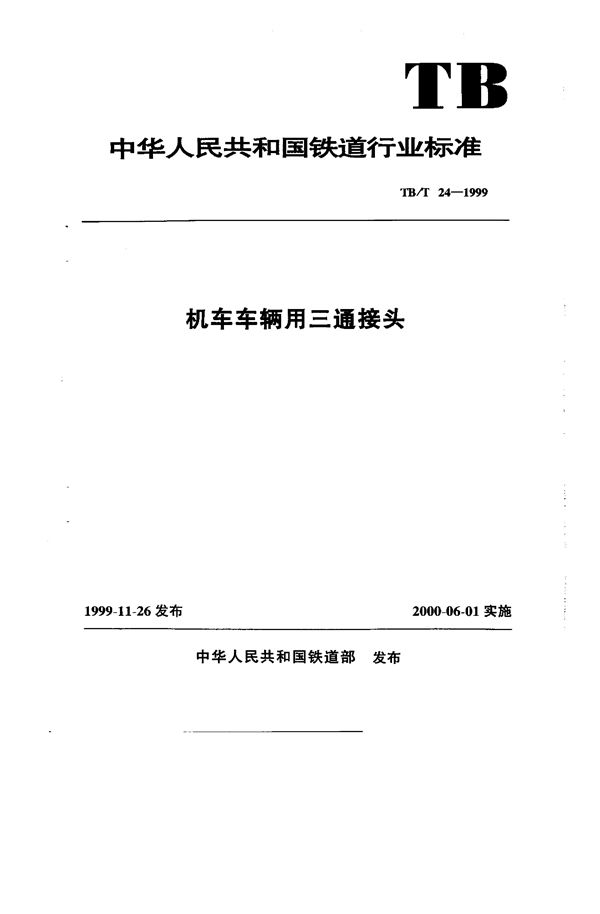 TB

中华人民共和国铁道行业标准

TB/T 24—1999

机车车辆用三通接头

1999-11-26 发布

2000-06-01 实施

中华人民共和国铁道部 发布